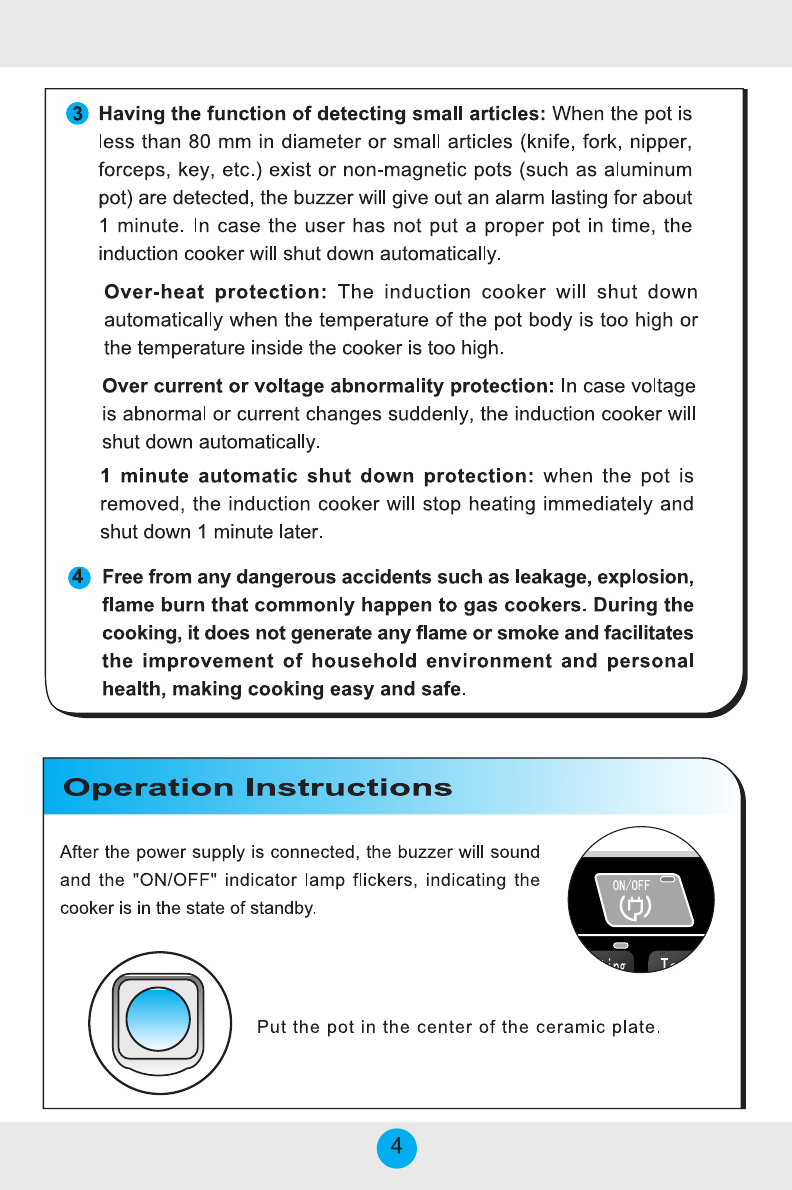 3 Having the function of detecting small articles: When the pot is less than 80 mm in diameter or small articles (knife, fork, nipper, forceps, key, etc.) exist or non-magnetic pots (such as aluminum pot) are detected, the buzzer will give out an alarm lasting for about 1 minute. In case the user has not put a proper pot in time, the induction cooker will shut down automatically.

Over-heat protection: The induction cooker will shut down automatically when the temperature of the pot body is too high or the temperature inside the cooker is too high.

Over current or voltage abnormality protection: In case voltage is abnormal or current changes suddenly, the induction cooker will shut down automatically.

1 minute automatic shut down protection: when the pot is removed, the induction cooker will stop heating immediately and shut down 1 minute later.

4 Free from any dangerous accidents such as leakage, explosion, flame burn that commonly happen to gas cookers. During the cooking, it does not generate any flame or smoke and facilitates the improvement of household environment and personal health, making cooking easy and safe.

Operation Instructions

After the power supply is connected, the buzzer will sound and the "ON/OFF" indicator lamp flickers, indicating the cooker is in the state of standby.

ON/OFF

Put the pot in the center of the ceramic plate.

4